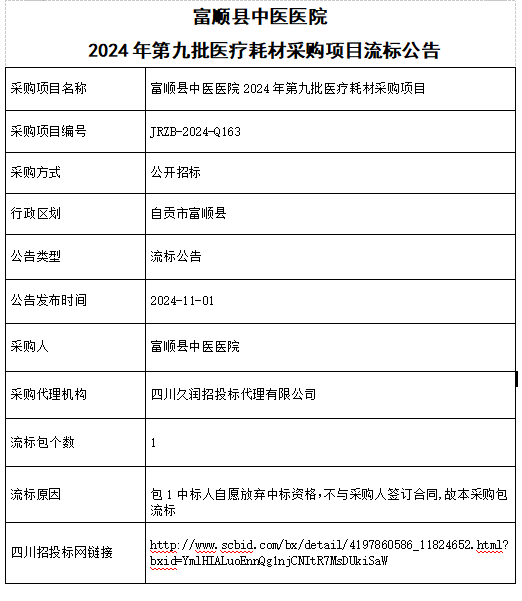 富顺县中医医院

2024 年第九批医疗耗材采购项目流标公告

| 采购项目名称 | 富顺县中医医院 2024 年第九批医疗耗材采购项目 |
|---|---|
| 采购项目编号 | JRZB-2024-Q163 |
| 采购方式 | 公开招标 |
| 行政区划 | 自贡市富顺县 |
| 公告类型 | 流标公告 |
| 公告发布时间 | 2024-11-01 |
| 采购人 | 富顺县中医医院 |
| 采购代理机构 | 四川久润招投标代理有限公司 |
| 流标包个数 | 1 |
| 流标原因 | 包 1 中标人自愿放弃中标资格，不与采购人签订合同，故本采购包流标 |
| 四川招投标网链接 | http://www.scbid.com/bx/detail/4197860586_11824652.html?bxid=YmlHIALuoEnnQglnjCNItR7MsDUkiSaW |